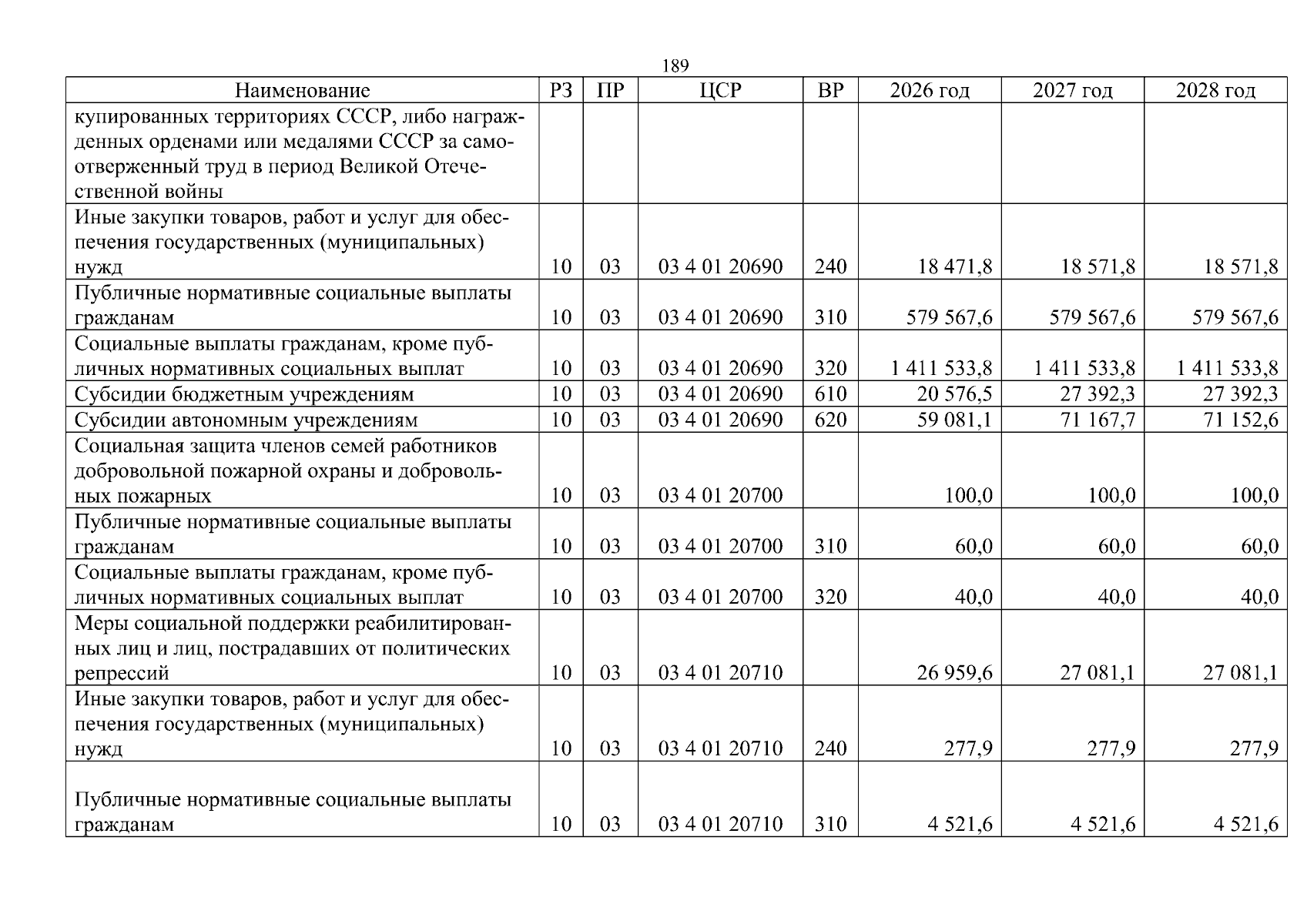 189

| Наименование | РЗ | ПР | ЦСР | ВР | 2026 год | 2027 год | 2028 год |
|---|---|---|---|---|---|---|---|
| купированных территориях СССР, либо награжденных орденами или медалями СССР за самоотверженный труд в период Великой Отечественной войны | | | | | | | |
| Иные закупки товаров, работ и услуг для обеспечения государственных (муниципальных) нужд | 10 | 03 | 03 4 01 20690 | 240 | 18 471,8 | 18 571,8 | 18 571,8 |
| Публичные нормативные социальные выплаты гражданам | 10 | 03 | 03 4 01 20690 | 310 | 579 567,6 | 579 567,6 | 579 567,6 |
| Социальные выплаты гражданам, кроме публичных нормативных социальных выплат | 10 | 03 | 03 4 01 20690 | 320 | 1 411 533,8 | 1 411 533,8 | 1 411 533,8 |
| Субсидии бюджетным учреждениям | 10 | 03 | 03 4 01 20690 | 610 | 20 576,5 | 27 392,3 | 27 392,3 |
| Субсидии автономным учреждениям | 10 | 03 | 03 4 01 20690 | 620 | 59 081,1 | 71 167,7 | 71 152,6 |
| Социальная защита членов семей работников добровольной пожарной охраны и добровольных пожарных | 10 | 03 | 03 4 01 20700 | | 100,0 | 100,0 | 100,0 |
| Публичные нормативные социальные выплаты гражданам | 10 | 03 | 03 4 01 20700 | 310 | 60,0 | 60,0 | 60,0 |
| Социальные выплаты гражданам, кроме публичных нормативных социальных выплат | 10 | 03 | 03 4 01 20700 | 320 | 40,0 | 40,0 | 40,0 |
| Меры социальной поддержки реабилитированных лиц и лиц, пострадавших от политических репрессий | 10 | 03 | 03 4 01 20710 | | 26 959,6 | 27 081,1 | 27 081,1 |
| Иные закупки товаров, работ и услуг для обеспечения государственных (муниципальных) нужд | 10 | 03 | 03 4 01 20710 | 240 | 277,9 | 277,9 | 277,9 |
| Публичные нормативные социальные выплаты гражданам | 10 | 03 | 03 4 01 20710 | 310 | 4 521,6 | 4 521,6 | 4 521,6 |